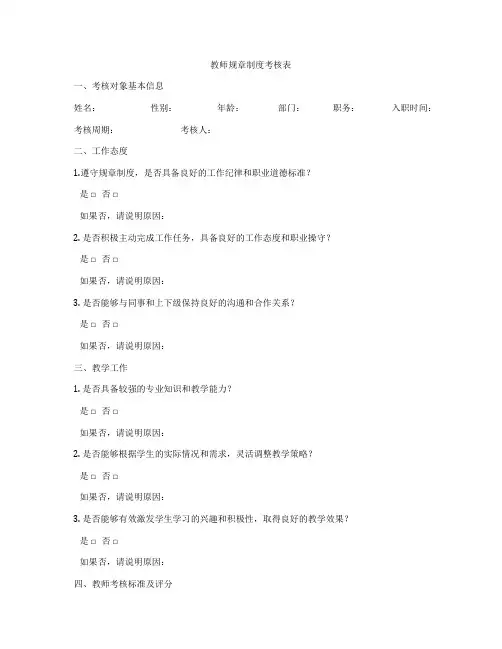 教师规章制度考核表

一、考核对象基本信息

姓名：　　性别：　　年龄：　　部门：　　职务：　　入职时间：

考核周期：　　考核人：

二、工作态度

1.遵守规章制度，是否具备良好的工作纪律和职业道德标准？

是 □ 否 □

如果否，请说明原因：

2. 是否积极主动完成工作任务，具备良好的工作态度和职业操守？

是 □ 否 □

如果否，请说明原因：

3. 是否能够与同事和上下级保持良好的沟通和合作关系？

是 □ 否 □

如果否，请说明原因：

三、教学工作

1. 是否具备较强的专业知识和教学能力？

是 □ 否 □

如果否，请说明原因：

2. 是否能够根据学生的实际情况和需求，灵活调整教学策略？

是 □ 否 □

如果否，请说明原因：

3. 是否能够有效激发学生学习的兴趣和积极性，取得良好的教学效果？

是 □ 否 □

如果否，请说明原因：

四、教师考核标准及评分